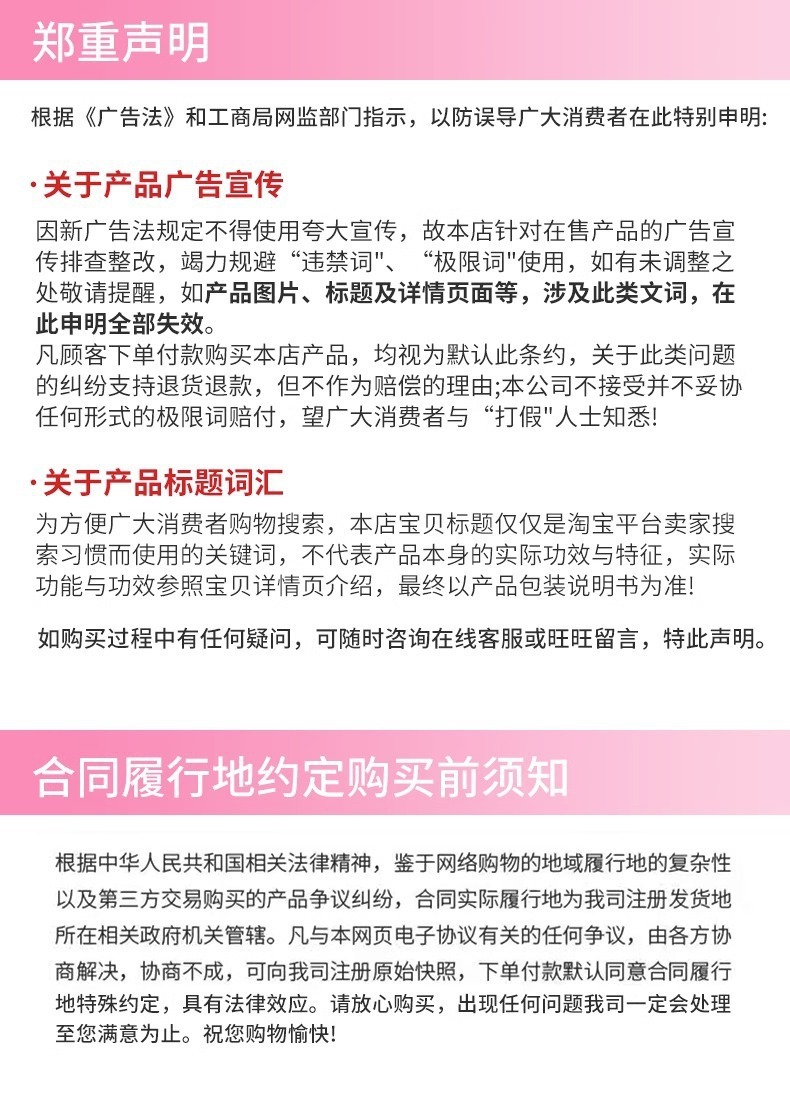 郑重声明

根据《广告法》和工商局网监部门指示，以防误导广大消费者在此特别申明:

·关于产品广告宣传

因新广告法规定不得使用夸大宣传，故本店针对在售产品的广告宣传排查整改，竭力规避“违禁词"、“极限词"使用，如有未调整之处敬请提醒，如产品图片、标题及详情页面等，涉及此类文词，在此申明全部失效。
凡顾客下单付款购买本店产品，均视为默认此条约，关于此类问题的纠纷支持退货退款，但不作为赔偿的理由;本公司不接受并不妥协任何形式的极限词赔付，望广大消费者与“打假"人士知悉!

·关于产品标题词汇

为方便广大消费者购物搜索，本店宝贝标题仅仅是淘宝平台卖家搜索习惯而使用的关键词，不代表产品本身的实际功效与特征，实际功能与功效参照宝贝详情页介绍，最终以产品包装说明书为准!

如购买过程中有任何疑问，可随时咨询在线客服或旺旺留言，特此声明。

合同履行地约定购买前须知

根据中华人民共和国相关法律精神，鉴于网络购物的地域履行地的复杂性以及第三方交易购买的产品争议纠纷，合同实际履行地为我司注册发货地所在相关政府机关管辖。凡与本网页电子协议有关的任何争议，由各方协商解决，协商不成，可向我司注册原始快照，下单付款默认同意合同履行地特殊约定，具有法律效应。请放心购买，出现任何问题我司一定会处理至您满意为止。祝您购物愉快!